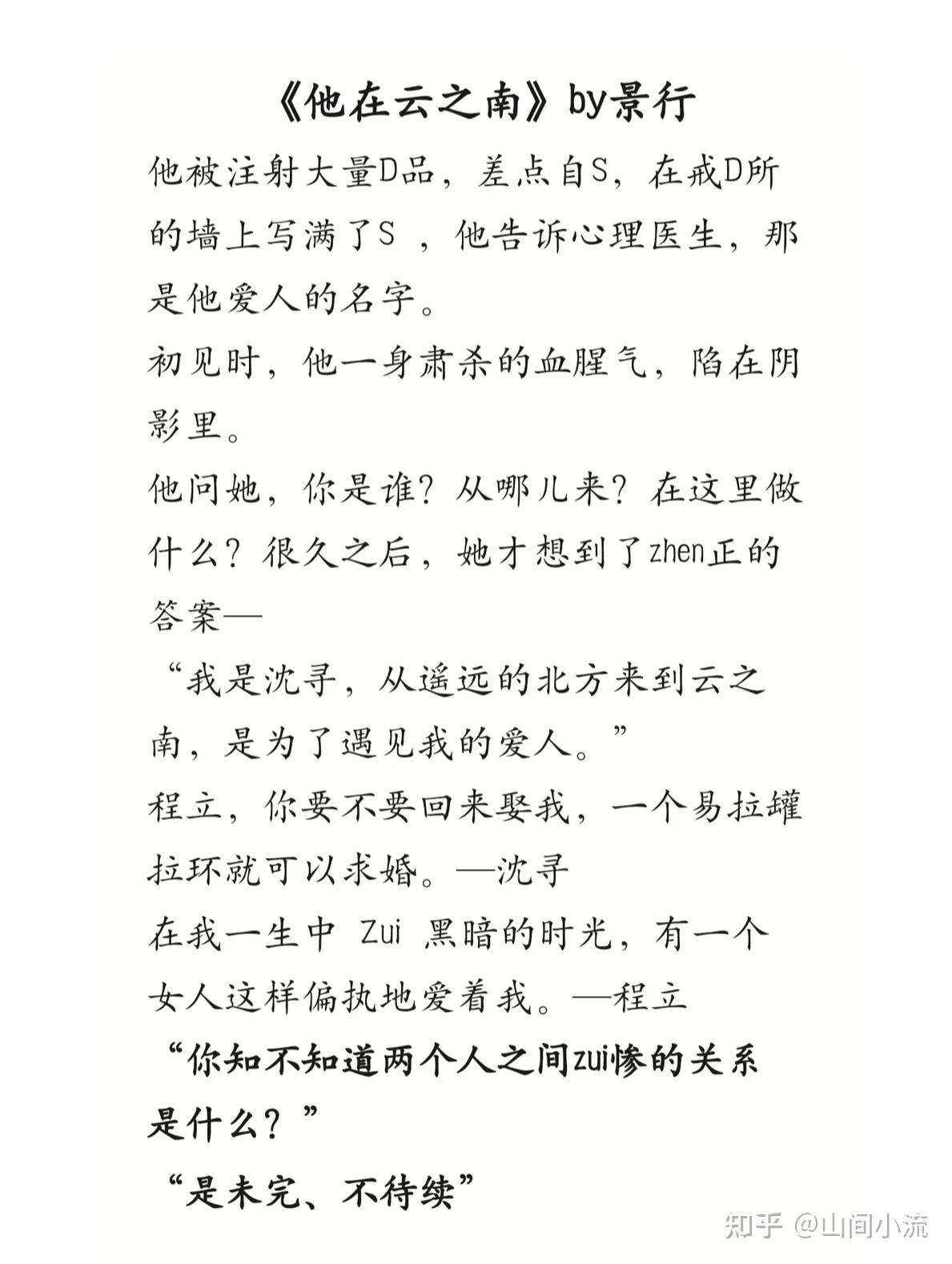 《他在云之南》by景行

他被注射大量D品，差点自S，在戒D所的墙上写满了S ，他告诉心理医生，那是他爱人的名字。
初见时，他一身肃杀的血腥气，陷在阴影里。
他问她，你是谁？从哪儿来？在这里做什么？很久之后，她才想到了zhen正的答案—
“我是沈寻，从遥远的北方来到云之南，是为了遇见我的爱人。”
程立，你要不要回来娶我，一个易拉罐拉环就可以求婚。—沈寻
在我一生中 Zui 黑暗的时光，有一个女人这样偏执地爱着我。—程立
“你知不知道两个人之间zui惨的关系是什么？”
“是未完、不待续”

知乎 @山间小流